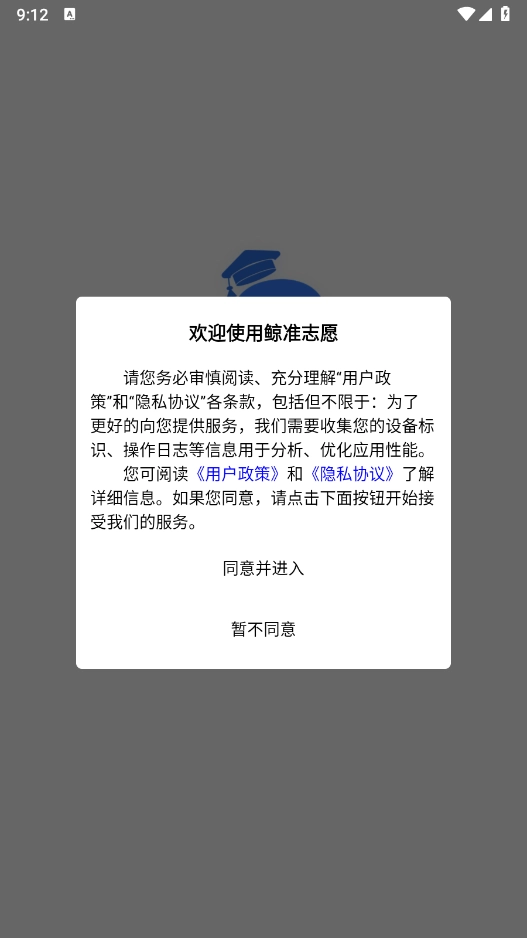 9:12

欢迎使用鲸准志愿

请您务必审慎阅读、充分理解“用户政策”和“隐私协议”各条款，包括但不限于：为了更好的向您提供服务，我们需要收集您的设备标识、操作日志等信息用于分析、优化应用性能。

您可阅读《用户政策》和《隐私协议》了解详细信息。如果您同意，请点击下面按钮开始接受我们的服务。

同意并进入

暂不同意